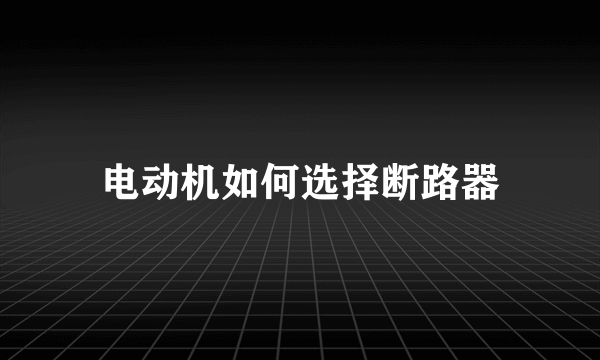 电动机如何选择断路器